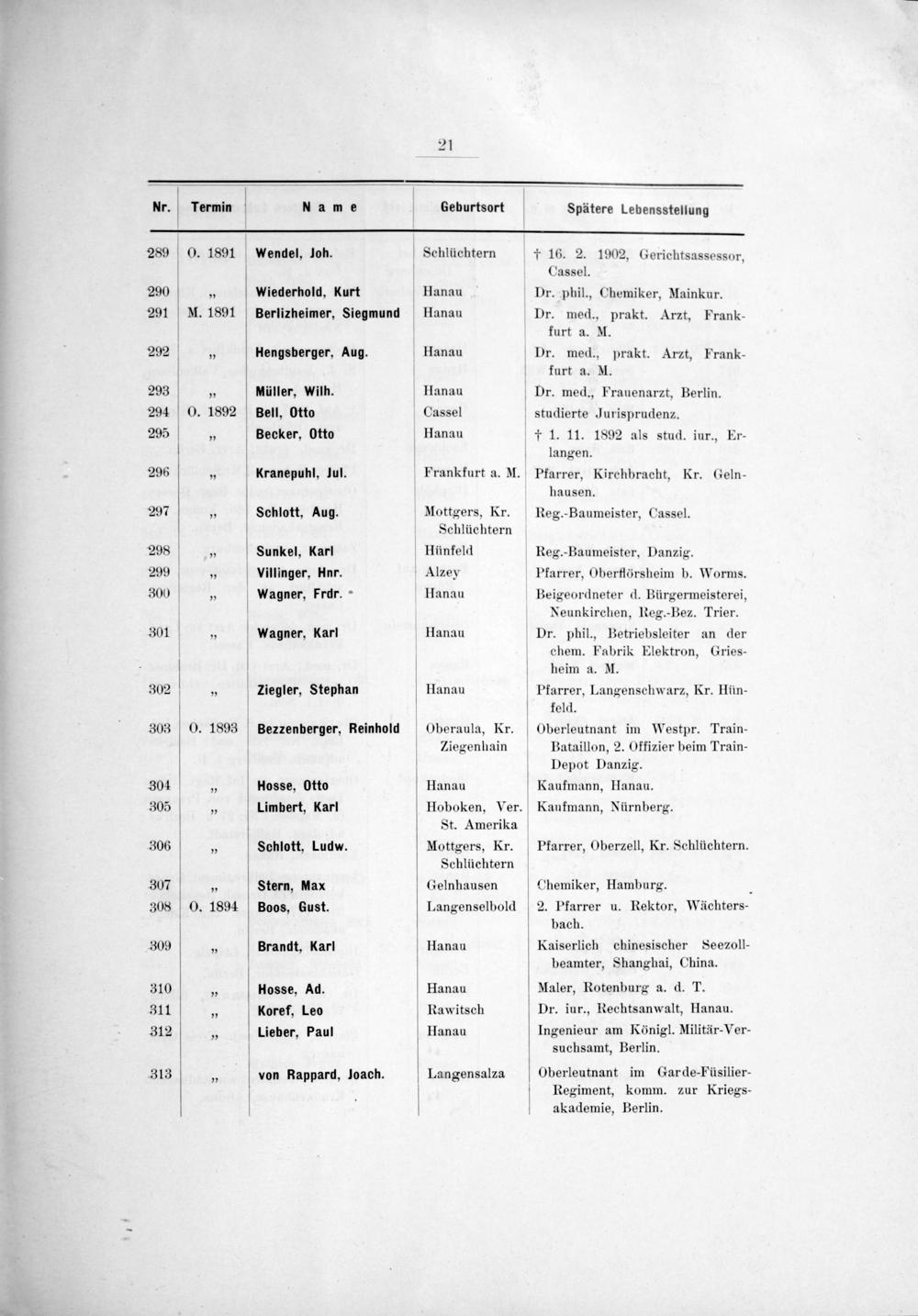 21

| Nr. | Termin | Name | Geburtsort | Spätere Lebensstellung |
|---|---|---|---|---|
| 289 | O. 1891 | Wendel, Joh. | Schlüchtern | † 16. 2. 1902, Gerichtsassessor, Cassel. |
| 290 | „ | Wiederhold, Kurt | Hanau | Dr. phil., Chemiker, Mainkur. |
| 291 | M. 1891 | Berlizheimer, Siegmund | Hanau | Dr. med., prakt. Arzt, Frankfurt a. M. |
| 292 | „ | Hengsberger, Aug. | Hanau | Dr. med., prakt. Arzt, Frankfurt a. M. |
| 293 | „ | Müller, Wilh. | Hanau | Dr. med., Frauenarzt, Berlin. |
| 294 | O. 1892 | Bell, Otto | Cassel | studierte Jurisprudenz. |
| 295 | „ | Becker, Otto | Hanau | † 1. 11. 1892 als stud. iur., Erlangen. |
| 296 | „ | Kranepuhl, Jul. | Frankfurt a. M. | Pfarrer, Kirchbracht, Kr. Gelnhausen. |
| 297 | „ | Schlott, Aug. | Mottgers, Kr. Schlüchtern | Reg.-Baumeister, Cassel. |
| 298 | „ | Sunkel, Karl | Hünfeld | Reg.-Baumeister, Danzig. |
| 299 | „ | Villinger, Hnr. | Alzey | Pfarrer, Oberflörsheim b. Worms. |
| 300 | „ | Wagner, Frdr. | Hanau | Beigeordneter d. Bürgermeisterei, Neunkirchen, Reg.-Bez. Trier. |
| 301 | „ | Wagner, Karl | Hanau | Dr. phil., Betriebsleiter an der chem. Fabrik Elektron, Griesheim a. M. |
| 302 | „ | Ziegler, Stephan | Hanau | Pfarrer, Langenschwarz, Kr. Hünfeld. |
| 303 | O. 1893 | Bezzenberger, Reinhold | Oberaula, Kr. Ziegenhain | Oberleutnant im Westpr. Train-Bataillon, 2. Offizier beim Train-Depot Danzig. |
| 304 | „ | Hosse, Otto | Hanau | Kaufmann, Hanau. |
| 305 | „ | Limbert, Karl | Hoboken, Ver. St. Amerika | Kaufmann, Nürnberg. |
| 306 | „ | Schlott, Ludw. | Mottgers, Kr. Schlüchtern | Pfarrer, Oberzell, Kr. Schlüchtern. |
| 307 | „ | Stern, Max | Gelnhausen | Chemiker, Hamburg. |
| 308 | O. 1894 | Boos, Gust. | Langenselbold | 2. Pfarrer u. Rektor, Wächtersbach. |
| 309 | „ | Brandt, Karl | Hanau | Kaiserlich chinesischer Seezollbeamter, Shanghai, China. |
| 310 | „ | Hosse, Ad. | Hanau | Maler, Rotenburg a. d. T. |
| 311 | „ | Koref, Leo | Rawitsch | Dr. iur., Rechtsanwalt, Hanau. |
| 312 | „ | Lieber, Paul | Hanau | Ingenieur am Königl. Militär-Versuchsamt, Berlin. |
| 313 | „ | von Rappard, Joach. | Langensalza | Oberleutnant im Garde-Füsilier-Regiment, komm. zur Kriegsakademie, Berlin. |